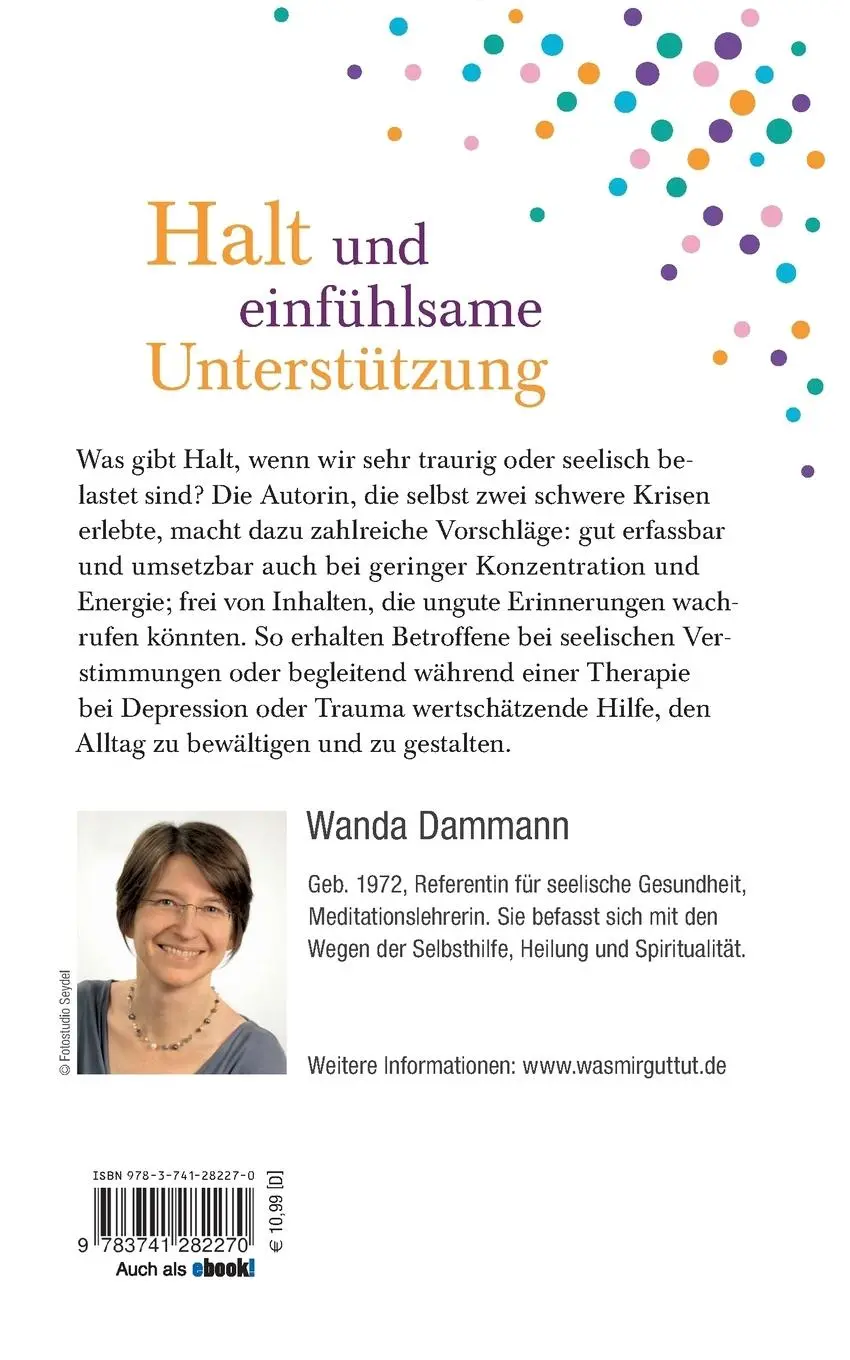 Halt und einfühlsame Unterstützung

Was gibt Halt, wenn wir sehr traurig oder seelisch belastet sind? Die Autorin, die selbst zwei schwere Krisen erlebte, macht dazu zahlreiche Vorschläge: gut erfassbar und umsetzbar auch bei geringer Konzentration und Energie; frei von Inhalten, die ungute Erinnerungen wachrufen könnten. So erhalten Betroffene bei seelischen Verstimmungen oder begleitend während einer Therapie bei Depression oder Trauma wertschätzende Hilfe, den Alltag zu bewältigen und zu gestalten.

© Fotostudio Seydel

Wanda Dammann

Geb. 1972, Referentin für seelische Gesundheit, Meditationslehrerin. Sie befasst sich mit den Wegen der Selbsthilfe, Heilung und Spiritualität.

Weitere Informationen: www.wasmirguttut.de

ISBN 978-3-741-28227-0

9 783741 282270

€ 10,99 [D]

Auch als ebook!